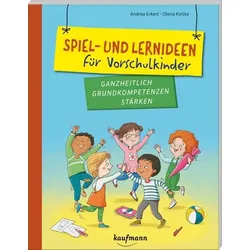 Andrea Erkert · Olena Kvitka

SPIEL- UND LERNIDEEN für Vorschulkinder

GANZHEITLICH GRUNDKOMPETENZEN STÄRKEN

kaufmann